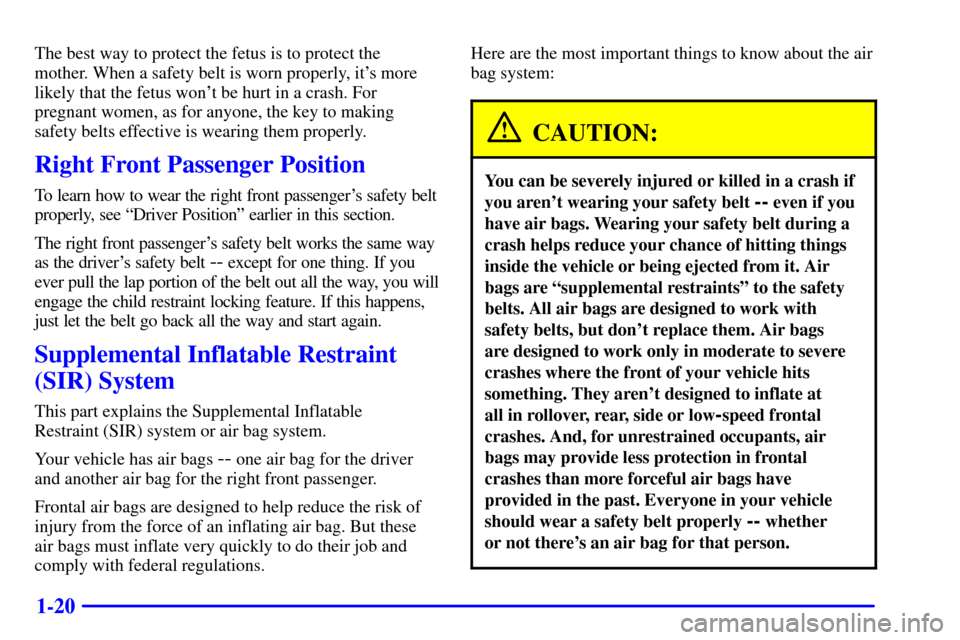 The best way to protect the fetus is to protect the mother. When a safety belt is worn properly, it's more likely that the fetus won't be hurt in a crash. For pregnant women, as for anyone, the key to making safety belts effective is wearing them properly.

Right Front Passenger Position

To learn how to wear the right front passenger's safety belt properly, see "Driver Position" earlier in this section.

The right front passenger's safety belt works the same way as the driver's safety belt -- except for one thing. If you ever pull the lap portion of the belt out all the way, you will engage the child restraint locking feature. If this happens, just let the belt go back all the way and start again.

Supplemental Inflatable Restraint (SIR) System

This part explains the Supplemental Inflatable Restraint (SIR) system or air bag system.

Your vehicle has air bags -- one air bag for the driver and another air bag for the right front passenger.

Frontal air bags are designed to help reduce the risk of injury from the force of an inflating air bag. But these air bags must inflate very quickly to do their job and comply with federal regulations.

Here are the most important things to know about the air bag system:

CAUTION:

You can be severely injured or killed in a crash if you aren't wearing your safety belt -- even if you have air bags. Wearing your safety belt during a crash helps reduce your chance of hitting things inside the vehicle or being ejected from it. Air bags are "supplemental restraints" to the safety belts. All air bags are designed to work with safety belts, but don't replace them. Air bags are designed to work only in moderate to severe crashes where the front of your vehicle hits something. They aren't designed to inflate at all in rollover, rear, side or low-speed frontal crashes. And, for unrestrained occupants, air bags may provide less protection in frontal crashes than more forceful air bags have provided in the past. Everyone in your vehicle should wear a safety belt properly -- whether or not there's an air bag for that person.

1-20

carmanualsonline.info